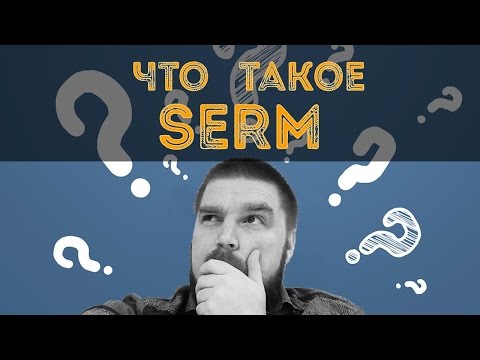 ЧТО ТАКОЕ
SERM